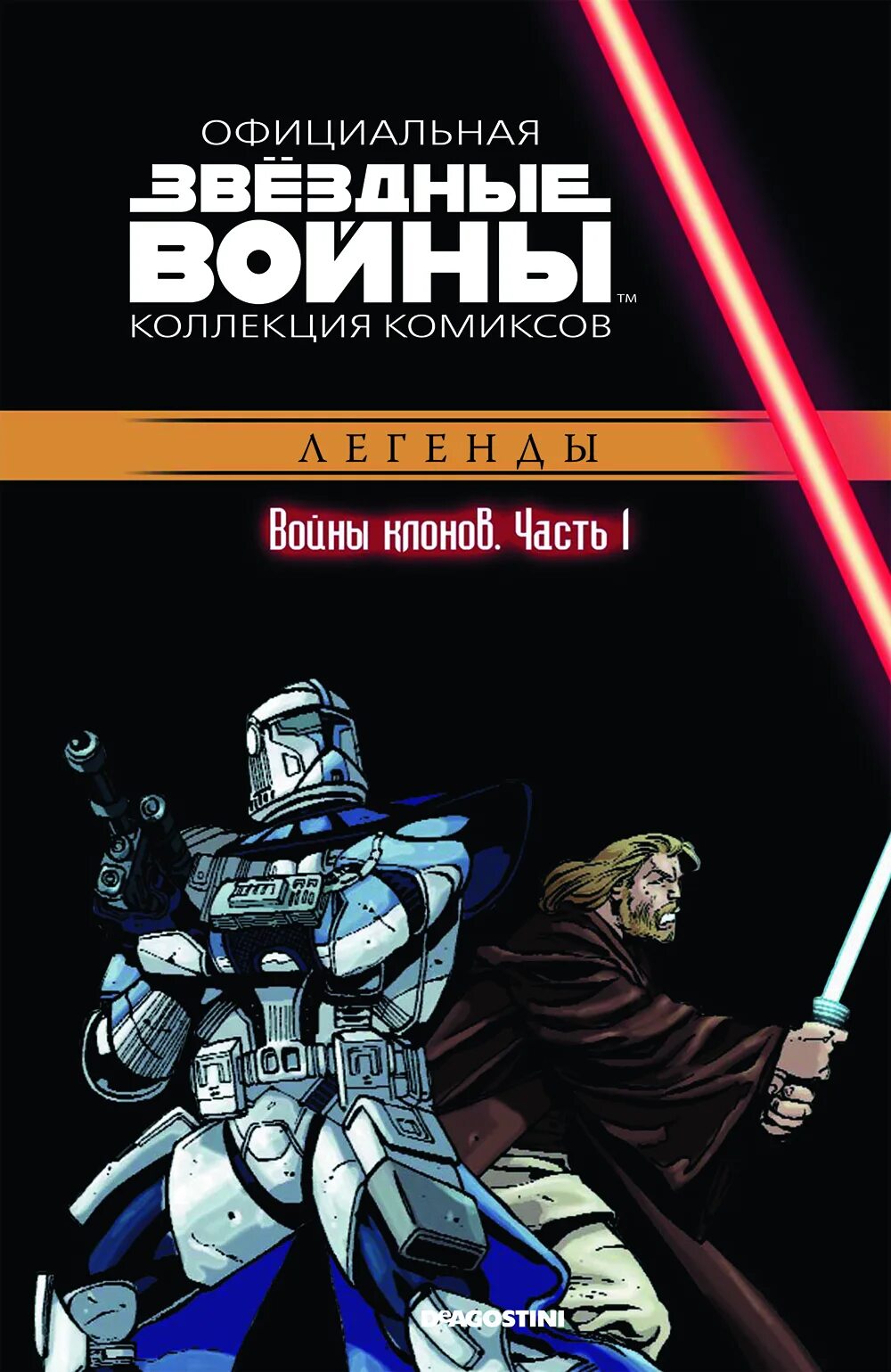 ОФИЦИАЛЬНАЯ
ЗВЁЗДНЫЕ ВОЙНЫ™
КОЛЛЕКЦИЯ КОМИКСОВ

ЛЕГЕНДЫ

Войны клонов. Часть 1

DeAGOSTINI